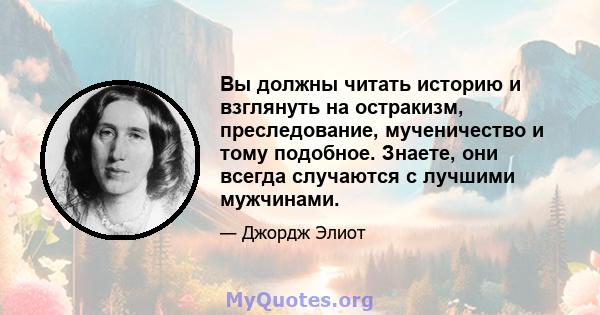 Вы должны читать историю и взглянуть на остракизм, преследование, мученичество и тому подобное. Знаете, они всегда случаются с лучшими мужчинами.

— Джордж Элиот

MyQuotes.org